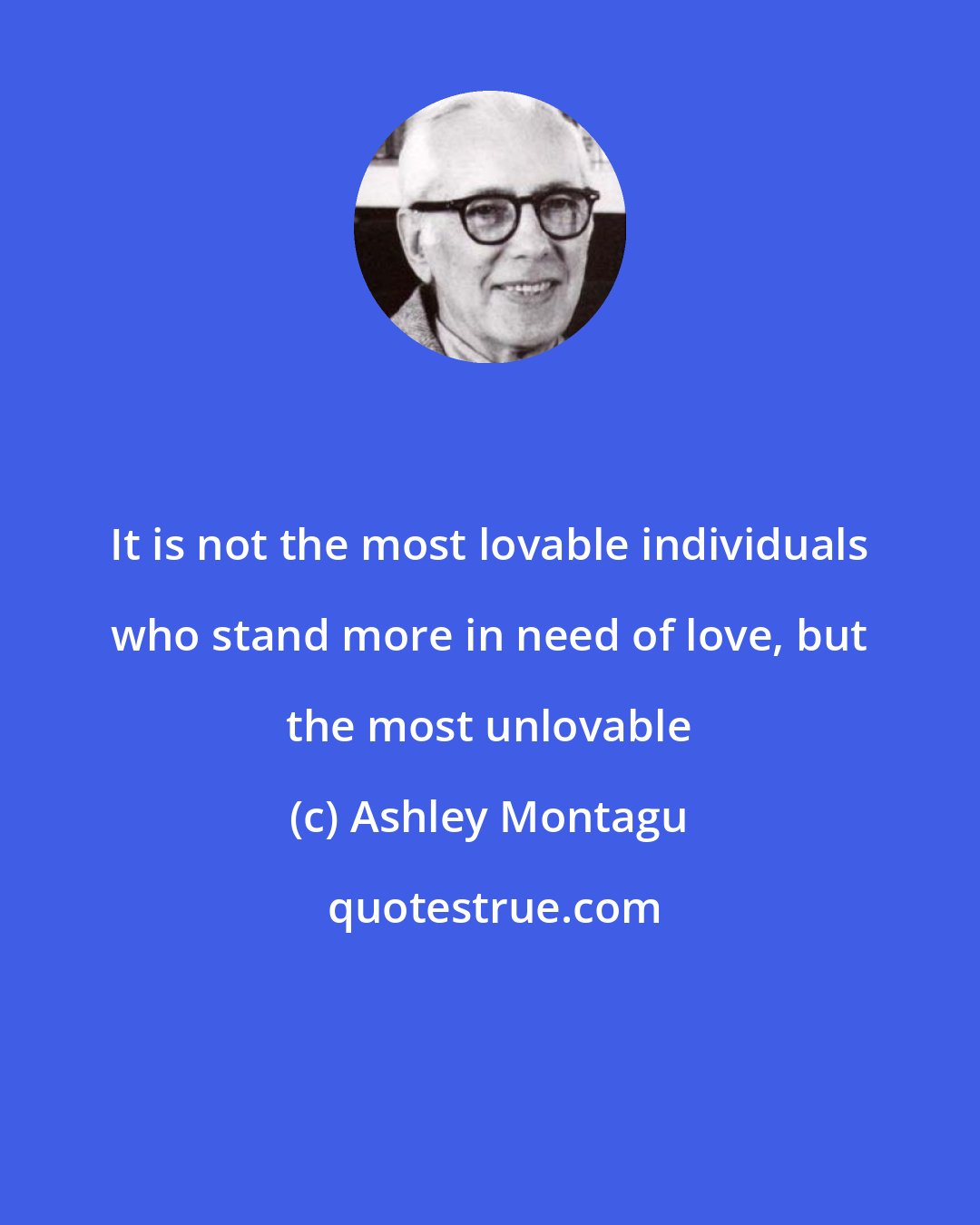 It is not the most lovable individuals who stand more in need of love, but the most unlovable

(c) Ashley Montagu

quotestrue.com